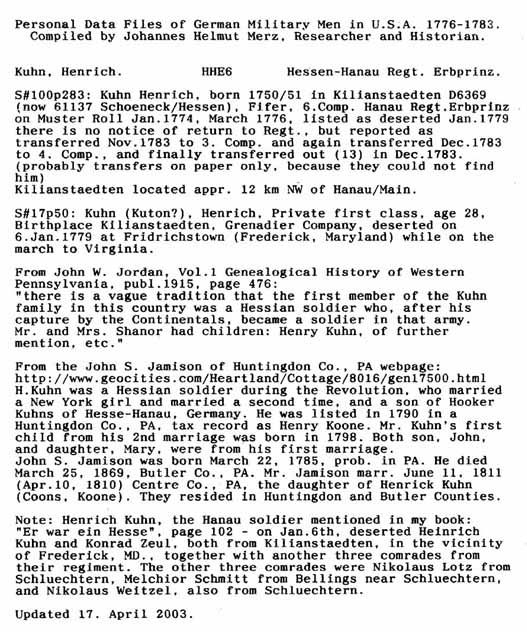 Personal Data Files of German Military Men in U.S.A. 1776-1783.
Compiled by Johannes Helmut Merz, Researcher and Historian.

Kuhn, Henrich. HHE6 Hessen-Hanau Regt. Erbprinz.

S#100p283: Kuhn Henrich, born 1750/51 in Kilianstaedten D6369 (now 61137 Schoeneck/Hessen), Fifer, 6.Comp. Hanau Regt.Erbprinz on Muster Roll Jan.1774, March 1776, listed as deserted Jan.1779 there is no notice of return to Regt., but reported as transferred Nov.1783 to 3. Comp. and again transferred Dec.1783 to 4. Comp., and finally transferred out (13) in Dec.1783. (probably transfers on paper only, because they could not find him)
Kilianstaedten located appr. 12 km NW of Hanau/Main.

S#17p50: Kuhn (Kuton?), Henrich, Private first class, age 28, Birthplace Kilianstaedten, Grenadier Company, deserted on 6.Jan.1779 at Fridrichstown (Frederick, Maryland) while on the march to Virginia.

From John W. Jordan, Vol.1 Genealogical History of Western Pennsylvania, publ.1915, page 476:
"there is a vague tradition that the first member of the Kuhn family in this country was a Hessian soldier who, after his capture by the Continentals, became a soldier in that army. Mr. and Mrs. Shanor had children: Henry Kuhn, of further mention, etc."

From the John S. Jamison of Huntingdon Co., PA webpage:
http://www.geocities.com/Heartland/Cottage/8016/gen17500.html
H.Kuhn was a Hessian soldier during the Revolution, who married a New York girl and married a second time, and a son of Hooker Kuhns of Hesse-Hanau, Germany. He was listed in 1790 in a Huntingdon Co., PA, tax record as Henry Koone. Mr. Kuhn's first child from his 2nd marriage was born in 1798. Both son, John, and daughter, Mary, were from his first marriage.
John S. Jamison was born March 22, 1785, prob. in PA. He died March 25, 1869, Butler Co., PA. Mr. Jamison marr. June 11, 1811 (Apr.10, 1810) Centre Co., PA, the daughter of Henrick Kuhn (Coons, Koone). They resided in Huntingdon and Butler Counties.

Note: Henrich Kuhn, the Hanau soldier mentioned in my book: "Er war ein Hesse", page 102 - on Jan.6th, deserted Heinrich Kuhn and Konrad Zeul, both from Kilianstaedten, in the vicinity of Frederick, MD., together with another three comrades from their regiment. The other three comrades were Nikolaus Lotz from Schluechtern, Melchior Schmitt from Bellings near Schluechtern, and Nikolaus Weitzel, also from Schluechtern.

Updated 17. April 2003.